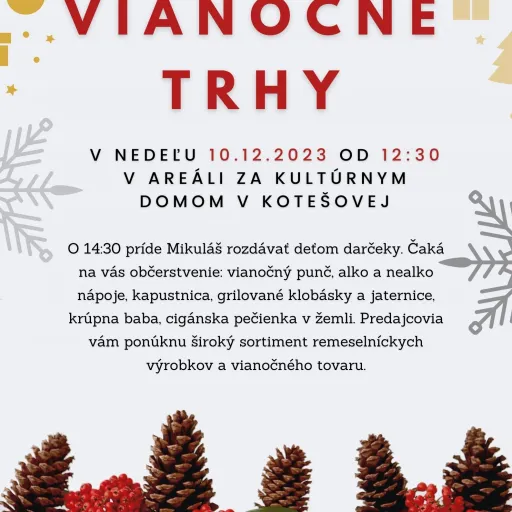 VIANOČNÉ
TRHY

V NEDEĽU 10.12.2023 OD 12:30
V AREÁLI ZA KULTÚRNYM
DOMOM V KOTEŠOVEJ

O 14:30 príde Mikuláš rozdávať deťom darčeky. Čaká na vás občerstvenie: vianočný punč, alko a nealko nápoje, kapustnica, grilované klobásky a jaternice, krúpna baba, cigánska pečienka v žemli. Predajcovia vám ponúknu široký sortiment remeselníckych výrobkov a vianočného tovaru.